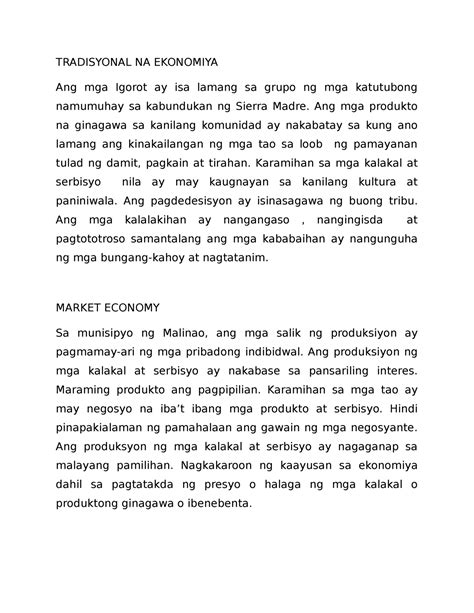 TRADISYONAL NA EKONOMIYA

Ang mga Igorot ay isa lamang sa grupo ng mga katutubong namumuhay sa kabundukan ng Sierra Madre. Ang mga produkto na ginagawa sa kanilang komunidad ay nakabatay sa kung ano lamang ang kinakailangan ng mga tao sa loob ng pamayanan tulad ng damit, pagkain at tirahan. Karamihan sa mga kalakal at serbisyo nila ay may kaugnayan sa kanilang kultura at paniniwala. Ang pagdedesisyon ay isinasagawa ng buong tribu. Ang mga kalalakihan ay nangangaso , nangingisda at pagtototroso samantalang ang mga kababaihan ay nangunguha ng mga bungang-kahoy at nagtatanim.

MARKET ECONOMY

Sa munisipyo ng Malinao, ang mga salik ng produksiyon ay pagmamay-ari ng mga pribadong indibidwal. Ang produksiyon ng mga kalakal at serbisyo ay nakabase sa pansariling interes. Maraming produkto ang pagpipilian. Karamihan sa mga tao ay may negosyo na iba't ibang mga produkto at serbisyo. Hindi pinapakialaman ng pamahalaan ang gawain ng mga negosyante. Ang produksyon ng mga kalakal at serbisyo ay nagaganap sa malayang pamilihan. Nagkakaroon ng kaayusan sa ekonomiya dahil sa pagtatakda ng presyo o halaga ng mga kalakal o produktong ginagawa o ibenebenta.